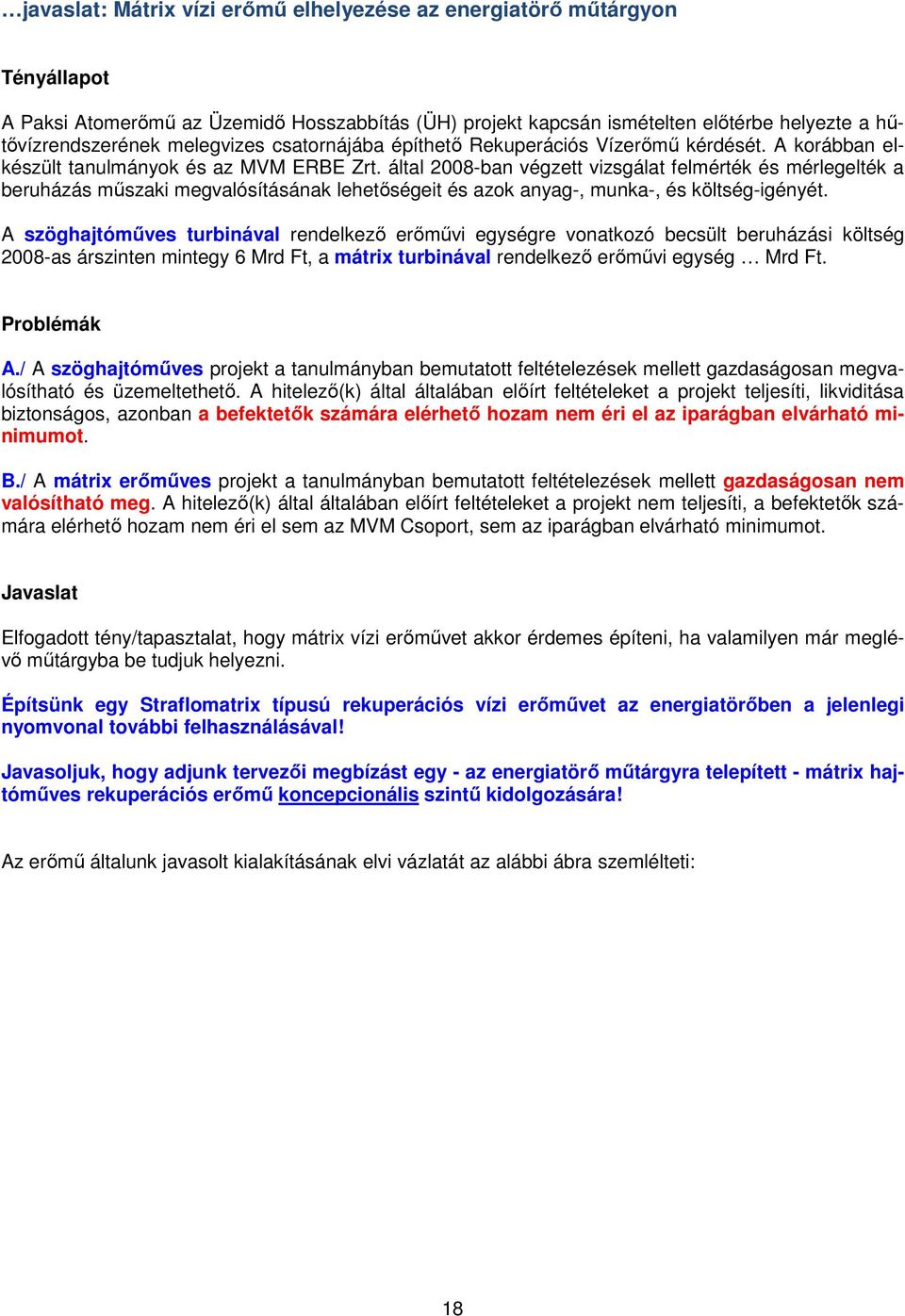 …javaslat: Mátrix vízi erőmű elhelyezése az energiatörő műtárgyon

Tényállapot

A Paksi Atomerőmű az Üzemidő Hosszabbítás (ÜH) projekt kapcsán ismételten előtérbe helyezte a hűtővízrendszerének melegvizes csatornájába építhető Rekuperációs Vízerőmű kérdését. A korábban elkészült tanulmányok és az MVM ERBE Zrt. által 2008-ban végzett vizsgálat felmérték és mérlegelték a beruházás műszaki megvalósításának lehetőségeit és azok anyag-, munka-, és költség-igényét.

A szöghajtóműves turbinával rendelkező erőművi egységre vonatkozó becsült beruházási költség 2008-as árszinten mintegy 6 Mrd Ft, a mátrix turbinával rendelkező erőművi egység … Mrd Ft.

Problémák

A./ A szöghajtóműves projekt a tanulmányban bemutatott feltételezések mellett gazdaságosan megvalósítható és üzemeltethető. A hitelező(k) által általában előírt feltételeket a projekt teljesíti, likviditása biztonságos, azonban a befektetők számára elérhető hozam nem éri el az iparágban elvárható minimumot.

B./ A mátrix erőműves projekt a tanulmányban bemutatott feltételezések mellett gazdaságosan nem valósítható meg. A hitelező(k) által általában előírt feltételeket a projekt nem teljesíti, a befektetők számára elérhető hozam nem éri el sem az MVM Csoport, sem az iparágban elvárható minimumot.

Javaslat

Elfogadott tény/tapasztalat, hogy mátrix vízi erőművet akkor érdemes építeni, ha valamilyen már meglévő műtárgyba be tudjuk helyezni.

Építsünk egy Straflomatrix típusú rekuperációs vízi erőművet az energiatörőben a jelenlegi nyomvonal további felhasználásával!

Javasoljuk, hogy adjunk tervezői megbízást egy - az energiatörő műtárgyra telepített - mátrix hajtóműves rekuperációs erőmű koncepcionális szintű kidolgozására!

Az erőmű általunk javasolt kialakításának elvi vázlatát az alábbi ábra szemlélteti:

18